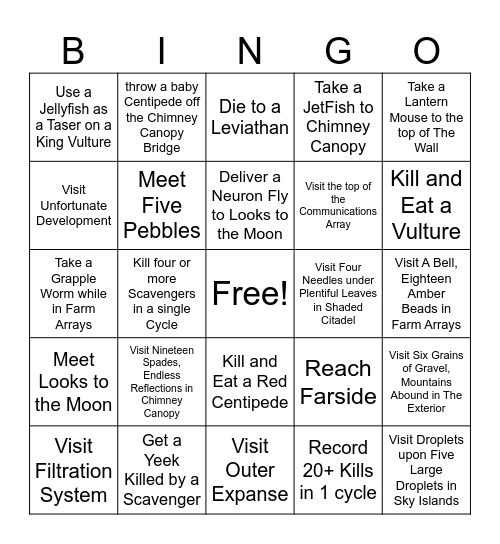 | B | I | N | G | O |
|---|---|---|---|---|
| Use a Jellyfish as a Taser on a King Vulture | throw a baby Centipede off the Chimney Canopy Bridge | Die to a Leviathan | Take a JetFish to Chimney Canopy | Take a Lantern Mouse to the top of The Wall |
| Visit Unfortunate Development | Meet Five Pebbles | Deliver a Neuron Fly to Looks to the Moon | Visit the top of the Communications Array | Kill and Eat a Vulture |
| Take a Grapple Worm while in Farm Arrays | Kill four or more Scavengers in a single Cycle | Free! | Visit Four Needles under Plentiful Leaves in Shaded Citadel | Visit A Bell, Eighteen Amber Beads in Farm Arrays |
| Meet Looks to the Moon | Visit Nineteen Spades, Endless Reflections in Chimney Canopy | Kill and Eat a Red Centipede | Reach Farside | Visit Six Grains of Gravel, Mountains Abound in The Exterior |
| Visit Filtration System | Get a Yeek Killed by a Scavenger | Visit Outer Expanse | Record 20+ Kills in 1 cycle | Visit Droplets upon Five Large Droplets in Sky Islands |